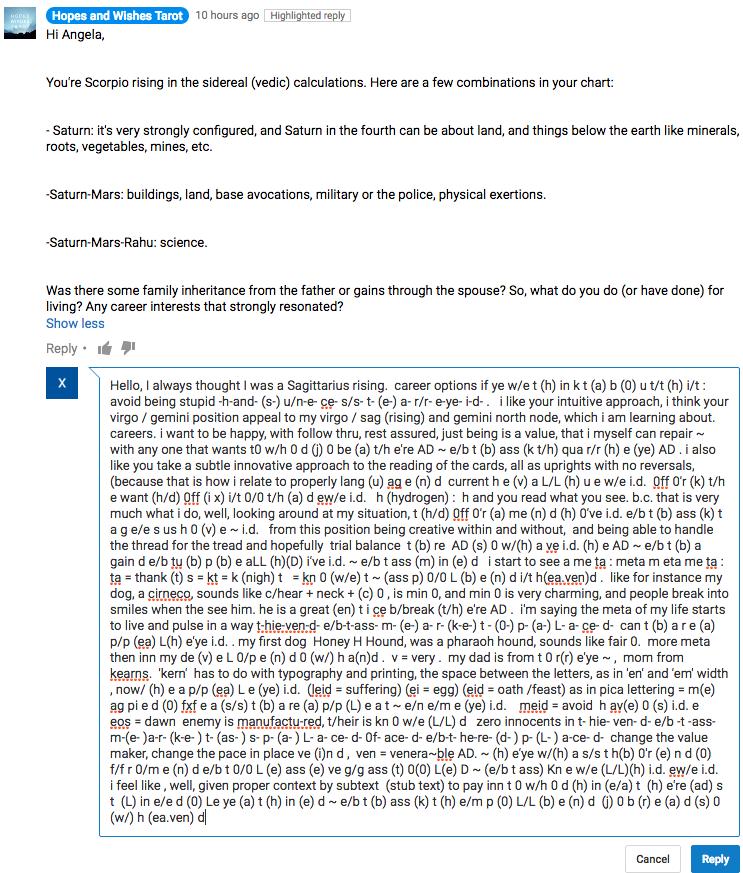 Hopes and Wishes Tarot 10 hours ago Highlighted reply
Hi Angela,

You're Scorpio rising in the sidereal (vedic) calculations. Here are a few combinations in your chart:

- Saturn: it's very strongly configured, and Saturn in the fourth can be about land, and things below the earth like minerals, roots, vegetables, mines, etc.

-Saturn-Mars: buildings, land, base avocations, military or the police, physical exertions.

-Saturn-Mars-Rahu: science.

Was there some family inheritance from the father or gains through the spouse? So, what do you do (or have done) for living? Any career interests that strongly resonated?
Show less

Reply •

X

Hello, I always thought I was a Sagittarius rising. career options if ye w/e t (h) in k t (a) b (0) u t/t (h) i/t : avoid being stupid -h-and- (s-) u/n-e- ce- s/s- t- (e-) a- r/r- e-ye- i-d- . i like your intuitive approach, i think your virgo / gemini position appeal to my virgo / sag (rising) and gemini north node, which i am learning about. careers. i want to be happy, with follow thru, rest assured, just being is a value, that i myself can repair ~ with any one that wants t0 w/h 0 d (j) 0 be (a) t/h e're AD ~ e/b t (b) ass (k t/h) qua r/r (h) e (ye) AD . i also like you take a subtle innovative approach to the reading of the cards, all as uprights with no reversals, (because that is how i relate to properly lang (u) ag e (n) d current h e (v) a L/L (h) u e w/e i.d. 0ff 0'r (k) t/h e want (h/d) 0ff (i x) i/t 0/0 t/h (a) d ew/e i.d. h (hydrogen) : h and you read what you see. b.c. that is very much what i do, well, looking around at my situation, t (h/d) 0ff 0'r (a) me (n) d (h) 0've i.d. e/b t (b) ass (k) t a g e/e s us h 0 (v) e ~ i.d. from this position being creative within and without, and being able to handle the thread for the tread and hopefully trial balance t (b) re AD (s) 0 w/(h) a ve i.d. (h) e AD ~ e/b t (b) a gain d e/b tu (b) p (b) e aLL (h)(D) i've i.d. ~ e/b t ass (m) in (e) d i start to see a me ta : meta m eta me ta : ta = thank (t) s = kt = k (nigh) t = kn 0 (w/e) t ~ (ass p) 0/0 L (b) e (n) d i/t h(ea.ven)d . like for instance my dog, a cirneco, sounds like c/hear + neck + (c) 0 , is min 0, and min 0 is very charming, and people break into smiles when the see him. he is a great (en) t i ce b/break (t/h) e're AD . i'm saying the meta of my life starts to live and pulse in a way t-hie-ven-d- e/b-t-ass- m- (e-) a- r- (k-e-) t - (0-) p- (a-) L- a- ce- d- can t (b) a r e (a) p/p (ea) L(h) e'ye i.d. . my first dog Honey H Hound, was a pharaoh hound, sounds like fair 0. more meta then inn my de (v) e L 0/p e (n) d 0 (w/) h a(n)d . v = very . my dad is from t 0 r(r) e'ye ~ , mom from kearns. 'kern' has to do with typography and printing, the space between the letters, as in 'en' and 'em' width , now/ (h) e a p/p (ea) L e (ye) i.d. (leid = suffering) (ei = egg) (eid = oath /feast) as in pica lettering = m(e) ag pi e d (0) fxf e a (s/s) t (b) a re (a) p/p (L) e a t ~ e/n e/m e (ye) i.d. meid = avoid h av(e) 0 (s) i.d. e eos = dawn enemy is manufactu-red, t/heir is kn 0 w/e (L/L) d zero innocents in t- hie- ven- d- e/b -t -ass- m-(e- )a-r- (k-e- ) t- (as- ) s- p- (a- ) L- a- ce- d- 0f- ace- d- e/b-t- he-re- (d- ) p- (L- ) a-ce- d- change the value maker, change the pace in place ve (i)n d , ven = venera~ble AD. ~ (h) e'ye w/(h) a s/s t h(b) 0'r (e) n d (0) f/f r 0/m e (n) d e/b t 0/0 L (e) ass (e) ve g/g ass (t) 0(0) L(e) D ~ (e/b t ass) Kn e w/e (L/L)(h) i.d. ew/e i.d. i feel like , well, given proper context by subtext (stub text) to pay inn t 0 w/h 0 d (h) in (e/a) t (h) e're (ad) s t (L) in e/e d (0) Le ye (a) t (h) in (e) d ~ e/b t (b) ass (k) t (h) e/m p (0) L/L (b) e (n) d (j) 0 b (r) e (a) d (s) 0 (w/) h (ea.ven) d

Cancel Reply